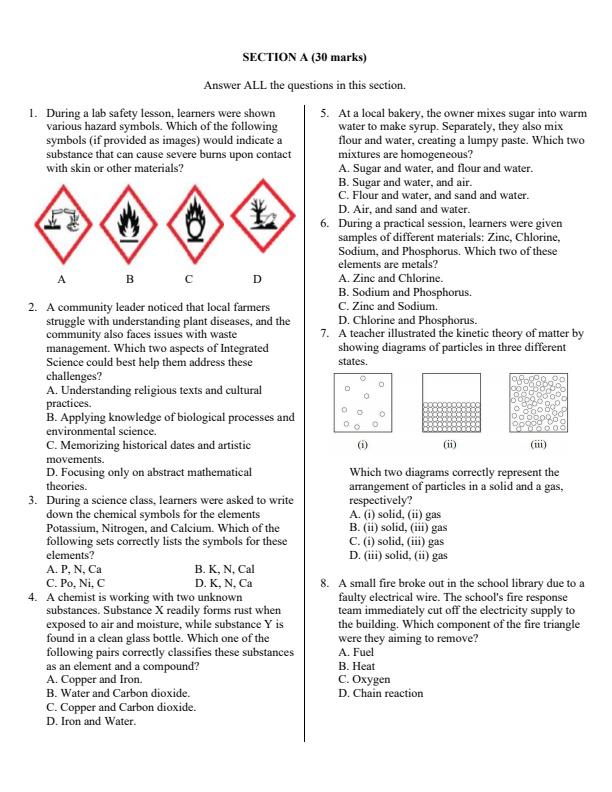 SECTION A (30 marks)

Answer ALL the questions in this section.

1. During a lab safety lesson, learners were shown various hazard symbols. Which of the following symbols (if provided as images) would indicate a substance that can cause severe burns upon contact with skin or other materials?

A B C D

2. A community leader noticed that local farmers struggle with understanding plant diseases, and the community also faces issues with waste management. Which two aspects of Integrated Science could best help them address these challenges?
A. Understanding religious texts and cultural practices.
B. Applying knowledge of biological processes and environmental science.
C. Memorizing historical dates and artistic movements.
D. Focusing only on abstract mathematical theories.

3. During a science class, learners were asked to write down the chemical symbols for the elements Potassium, Nitrogen, and Calcium. Which of the following sets correctly lists the symbols for these elements?
A. P, N, Ca B. K, N, Cal
C. Po, Ni, C D. K, N, Ca

4. A chemist is working with two unknown substances. Substance X readily forms rust when exposed to air and moisture, while substance Y is found in a clean glass bottle. Which one of the following pairs correctly classifies these substances as an element and a compound?
A. Copper and Iron.
B. Water and Carbon dioxide.
C. Copper and Carbon dioxide.
D. Iron and Water.

5. At a local bakery, the owner mixes sugar into warm water to make syrup. Separately, they also mix flour and water, creating a lumpy paste. Which two mixtures are homogeneous?
A. Sugar and water, and flour and water.
B. Sugar and water, and air.
C. Flour and water, and sand and water.
D. Air, and sand and water.

6. During a practical session, learners were given samples of different materials: Zinc, Chlorine, Sodium, and Phosphorus. Which two of these elements are metals?
A. Zinc and Chlorine.
B. Sodium and Phosphorus.
C. Zinc and Sodium.
D. Chlorine and Phosphorus.

7. A teacher illustrated the kinetic theory of matter by showing diagrams of particles in three different states.

(i) (ii) (iii)

Which two diagrams correctly represent the arrangement of particles in a solid and a gas, respectively?
A. (i) solid, (ii) gas
B. (ii) solid, (iii) gas
C. (i) solid, (iii) gas
D. (iii) solid, (ii) gas

8. A small fire broke out in the school library due to a faulty electrical wire. The school's fire response team immediately cut off the electricity supply to the building. Which component of the fire triangle were they aiming to remove?
A. Fuel
B. Heat
C. Oxygen
D. Chain reaction